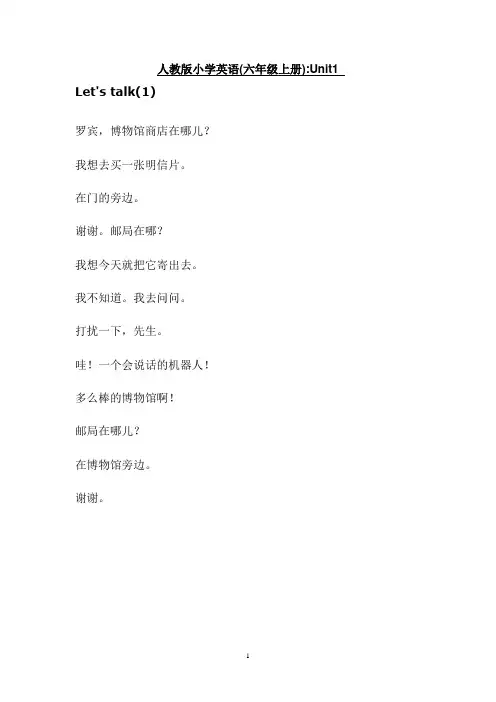 人教版小学英语(六年级上册):Unit1

Let's talk(1)

罗宾，博物馆商店在哪儿？

我想去买一张明信片。

在门的旁边。

谢谢。邮局在哪？

我想今天就把它寄出去。

我不知道。我去问问。

打扰一下，先生。

哇！一个会说话的机器人！

多么棒的博物馆啊！

邮局在哪儿？

在博物馆旁边。

谢谢。

1